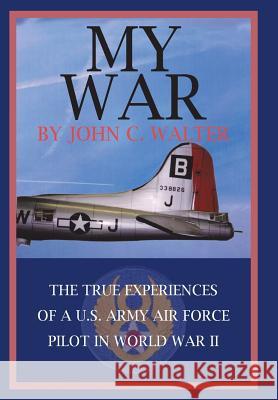 MY WAR

BY JOHN C. WALTER

B
338828
J

W
J

THE TRUE EXPERIENCES OF A U.S. ARMY AIR FORCE PILOT IN WORLD WAR II

Kraina Książek